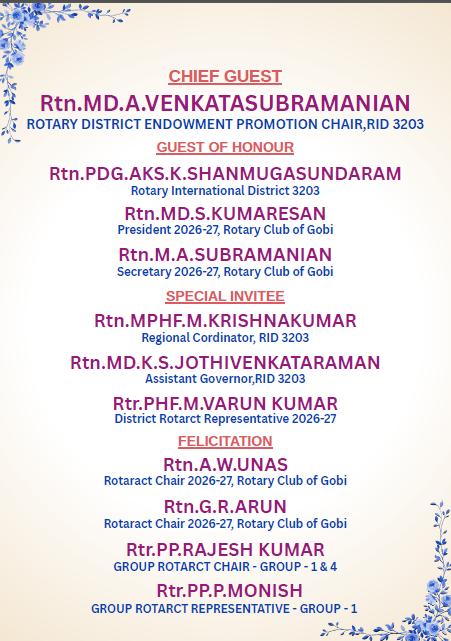 CHIEF GUEST

Rtn.MD.A.VENKATASUBRAMANIAN
ROTARY DISTRICT ENDOWMENT PROMOTION CHAIR,RID 3203

GUEST OF HONOUR

Rtn.PDG.AKS.K.SHANMUGASUNDARAM
Rotary International District 3203

Rtn.MD.S.KUMARESAN
President 2026-27, Rotary Club of Gobi

Rtn.M.A.SUBRAMANIAN
Secretary 2026-27, Rotary Club of Gobi

SPECIAL INVITEE

Rtn.MPHF.M.KRISHNAKUMAR
Regional Cordinator, RID 3203

Rtn.MD.K.S.JOTHIVENKATARAMAN
Assistant Governor,RID 3203

Rtr.PHF.M.VARUN KUMAR
District Rotarct Representative 2026-27

FELICITATION

Rtn.A.W.UNAS
Rotaract Chair 2026-27, Rotary Club of Gobi

Rtn.G.R.ARUN
Rotaract Chair 2026-27, Rotary Club of Gobi

Rtr.PP.RAJESH KUMAR
GROUP ROTARCT CHAIR - GROUP - 1 & 4

Rtr.PP.P.MONISH
GROUP ROTARCT REPRESENTATIVE - GROUP - 1